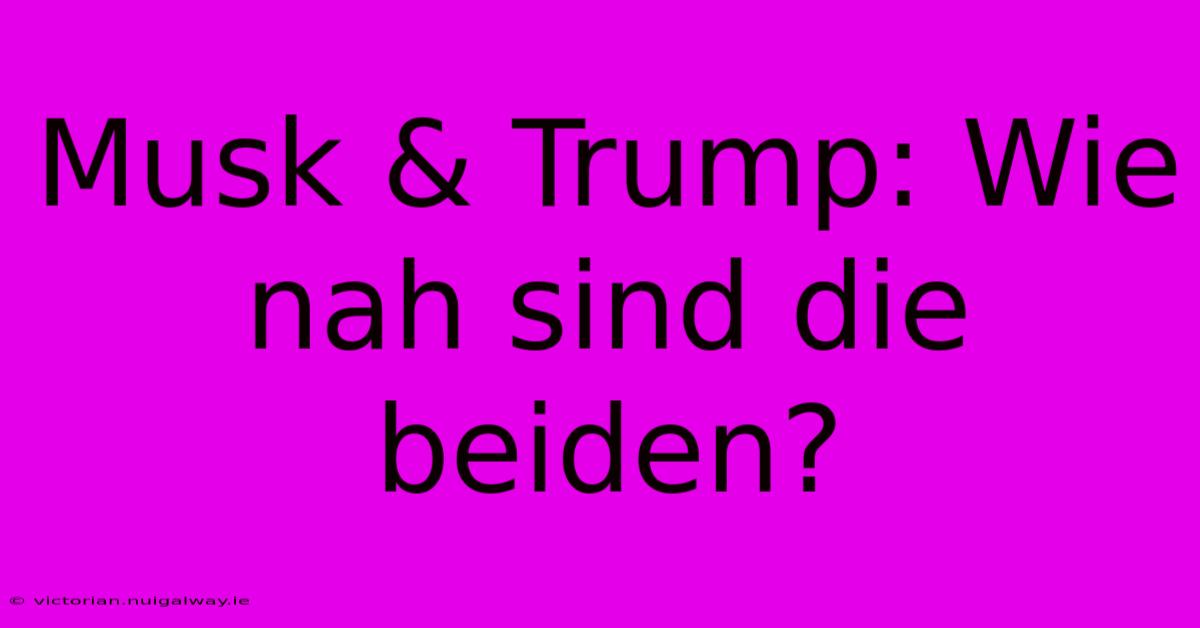 Musk & Trump: Wie nah sind die beiden?

© victorian.nuigalway.ie